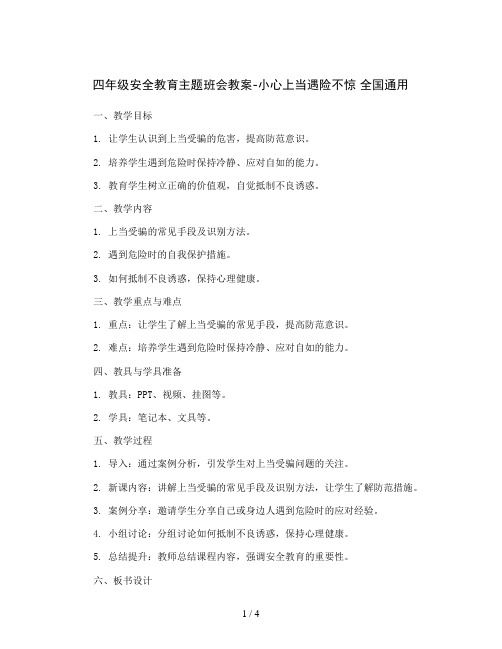 四年级安全教育主题班会教案-小心上当遇险不惊 全国通用

一、教学目标

1. 让学生认识到上当受骗的危害，提高防范意识。

2. 培养学生遇到危险时保持冷静、应对自如的能力。

3. 教育学生树立正确的价值观，自觉抵制不良诱惑。

二、教学内容

1. 上当受骗的常见手段及识别方法。

2. 遇到危险时的自我保护措施。

3. 如何抵制不良诱惑，保持心理健康。

三、教学重点与难点

1. 重点：让学生了解上当受骗的常见手段，提高防范意识。

2. 难点：培养学生遇到危险时保持冷静、应对自如的能力。

四、教具与学具准备

1. 教具：PPT、视频、挂图等。

2. 学具：笔记本、文具等。

五、教学过程

1. 导入：通过案例分析，引发学生对上当受骗问题的关注。

2. 新课内容：讲解上当受骗的常见手段及识别方法，让学生了解防范措施。

3. 案例分享：邀请学生分享自己或身边人遇到危险时的应对经验。

4. 小组讨论：分组讨论如何抵制不良诱惑，保持心理健康。

5. 总结提升：教师总结课程内容，强调安全教育的重要性。

六、板书设计

1 / 4